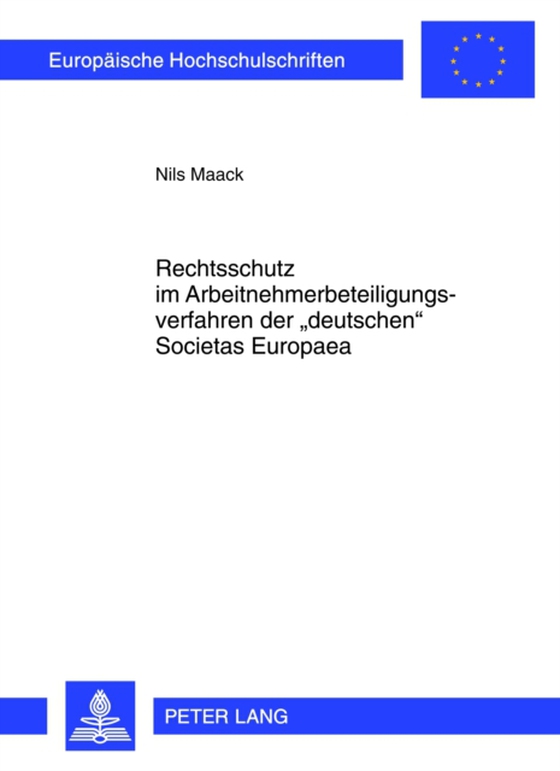 Europäische Hochschulschriften

Nils Maack

Rechtsschutz im Arbeitnehmerbeteiligungsverfahren der „deutschen“ Societas Europaea

PETER LANG